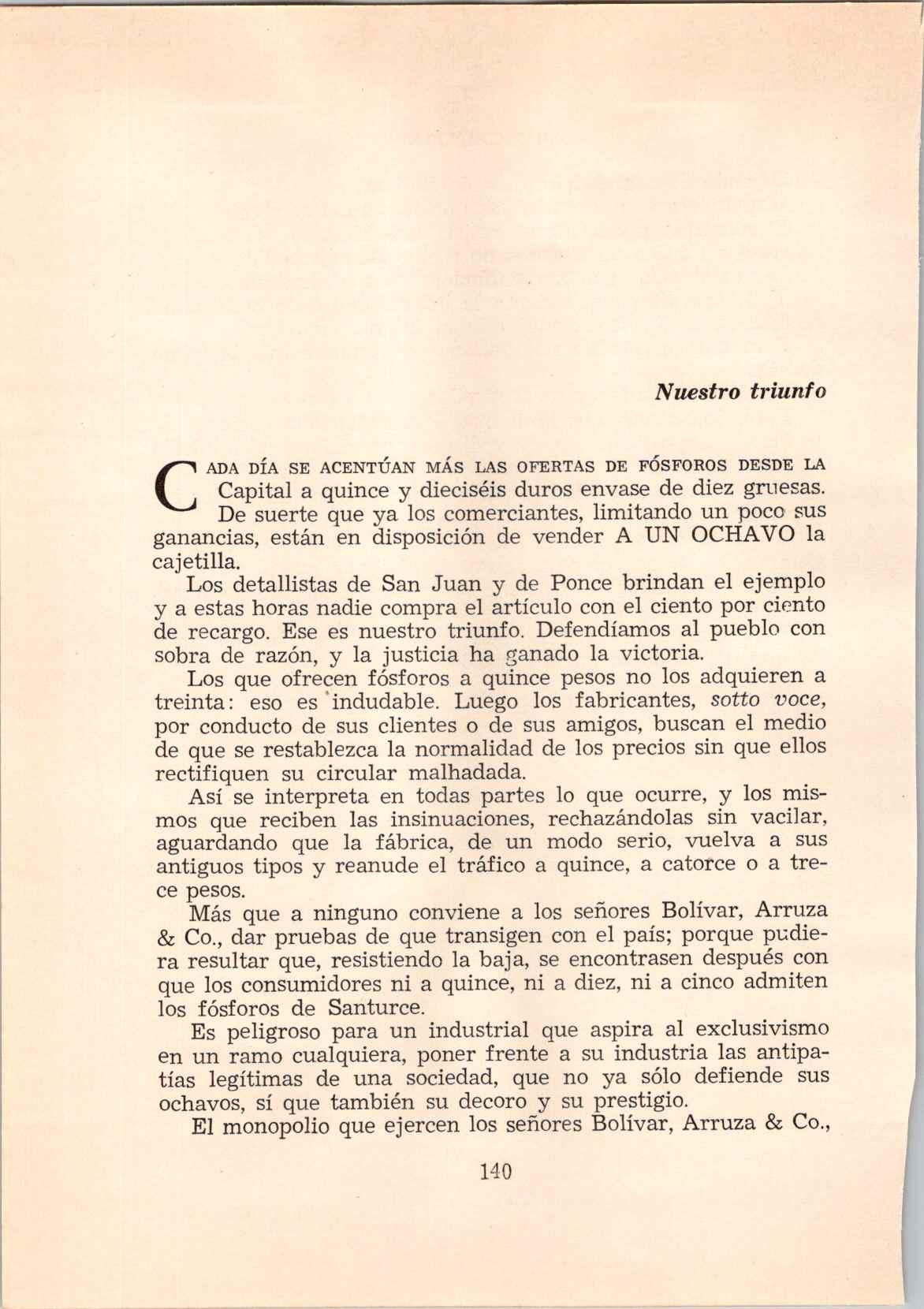 Nuestro triunfo

CADA DÍA SE ACENTÚAN MÁS LAS OFERTAS DE FÓSFOROS DESDE LA Capital a quince y dieciséis duros envase de diez gruesas. De suerte que ya los comerciantes, limitando un poco sus ganancias, están en disposición de vender A UN OCHAVO la cajetilla.

Los detallistas de San Juan y de Ponce brindan el ejemplo y a estas horas nadie compra el artículo con el ciento por ciento de recargo. Ese es nuestro triunfo. Defendíamos al pueblo con sobra de razón, y la justicia ha ganado la victoria.

Los que ofrecen fósforos a quince pesos no los adquieren a treinta: eso es indudable. Luego los fabricantes, sotto voce, por conducto de sus clientes o de sus amigos, buscan el medio de que se restablezca la normalidad de los precios sin que ellos rectifiquen su circular malhadada.

Así se interpreta en todas partes lo que ocurre, y los mismos que reciben las insinuaciones, rechazándolas sin vacilar, aguardando que la fábrica, de un modo serio, vuelva a sus antiguos tipos y reanude el tráfico a quince, a catorce o a trece pesos.

Más que a ninguno conviene a los señores Bolívar, Arruza & Co., dar pruebas de que transigen con el país; porque pudiera resultar que, resistiendo la baja, se encontrasen después con que los consumidores ni a quince, ni a diez, ni a cinco admiten los fósforos de Santurce.

Es peligroso para un industrial que aspira al exclusivismo en un ramo cualquiera, poner frente a su industria las antipatías legítimas de una sociedad, que no ya sólo defiende sus ochavos, sí que también su decoro y su prestigio.

El monopolio que ejercen los señores Bolívar, Arruza & Co.,

140